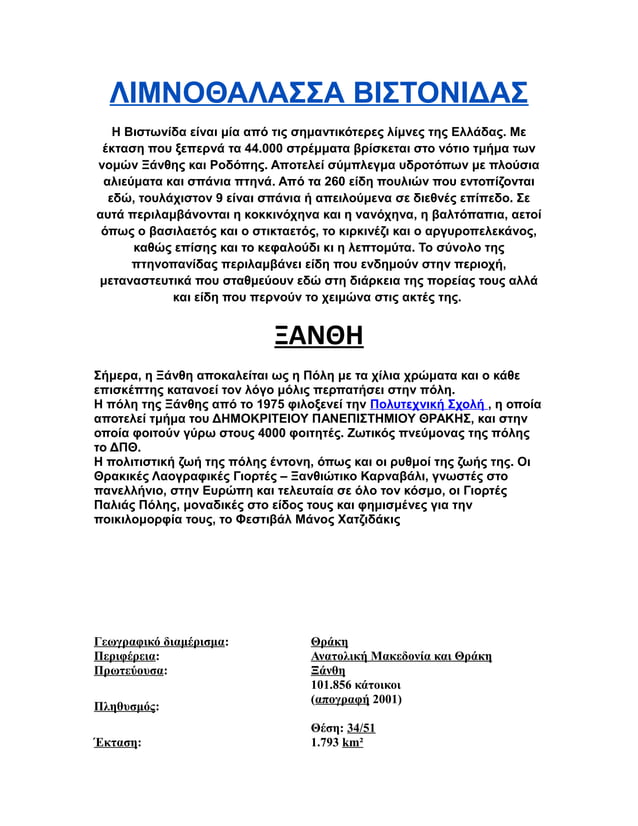 ΛΙΜΝΟΘΑΛΑΣΣΑ ΒΙΣΤΟΝΙΔΑΣ

Η Βιστωνίδα είναι μία από τις σημαντικότερες λίμνες της Ελλάδας. Με έκταση που ξεπερνά τα 44.000 στρέμματα βρίσκεται στο νότιο τμήμα των νομών Ξάνθης και Ροδόπης. Αποτελεί σύμπλεγμα υδροτόπων με πλούσια αλιεύματα και σπάνια πτηνά. Από τα 260 είδη πουλιών που εντοπίζονται εδώ, τουλάχιστον 9 είναι σπάνια ή απειλούμενα σε διεθνές επίπεδο. Σε αυτά περιλαμβάνονται η κοκκινόχηνα και η νανόχηνα, η βαλτόπαπια, αετοί όπως ο βασιλαετός και ο στικταετός, το κιρκινέζι και ο αργυροπελεκάνος, καθώς επίσης και το κεφαλούδι κι η λεπτομύτα. Το σύνολο της πτηνοπανίδας περιλαμβάνει είδη που ενδημούν στην περιοχή, μεταναστευτικά που σταθμεύουν εδώ στη διάρκεια της πορείας τους αλλά και είδη που περνούν το χειμώνα στις ακτές της.

ΞΑΝΘΗ

Σήμερα, η Ξάνθη αποκαλείται ως η Πόλη με τα χίλια χρώματα και ο κάθε επισκέπτης κατανοεί τον λόγο μόλις περπατήσει στην πόλη.
Η πόλη της Ξάνθης από το 1975 φιλοξενεί την Πολυτεχνική Σχολή , η οποία αποτελεί τμήμα του ΔΗΜΟΚΡΙΤΕΙΟΥ ΠΑΝΕΠΙΣΤΗΜΙΟΥ ΘΡΑΚΗΣ, και στην οποία φοιτούν γύρω στους 4000 φοιτητές. Ζωτικός πνεύμονας της πόλης το ΔΠΘ.
Η πολιτιστική ζωή της πόλης έντονη, όπως και οι ρυθμοί της ζωής της. Οι Θρακικές Λαογραφικές Γιορτές – Ξανθιώτικο Καρναβάλι, γνωστές στο πανελλήνιο, στην Ευρώπη και τελευταία σε όλο τον κόσμο, οι Γιορτές Παλιάς Πόλης, μοναδικές στο είδος τους και φημισμένες για την ποικιλομορφία τους, το Φεστιβάλ Μάνος Χατζιδάκις

| | |
|---|---|
| Γεωγραφικό διαμέρισμα: | Θράκη |
| Περιφέρεια: | Ανατολική Μακεδονία και Θράκη |
| Πρωτεύουσα: | Ξάνθη |
| Πληθυσμός: | 101.856 κάτοικοι (απογραφή 2001) Θέση: 34/51 |
| Έκταση: | 1.793 km² |